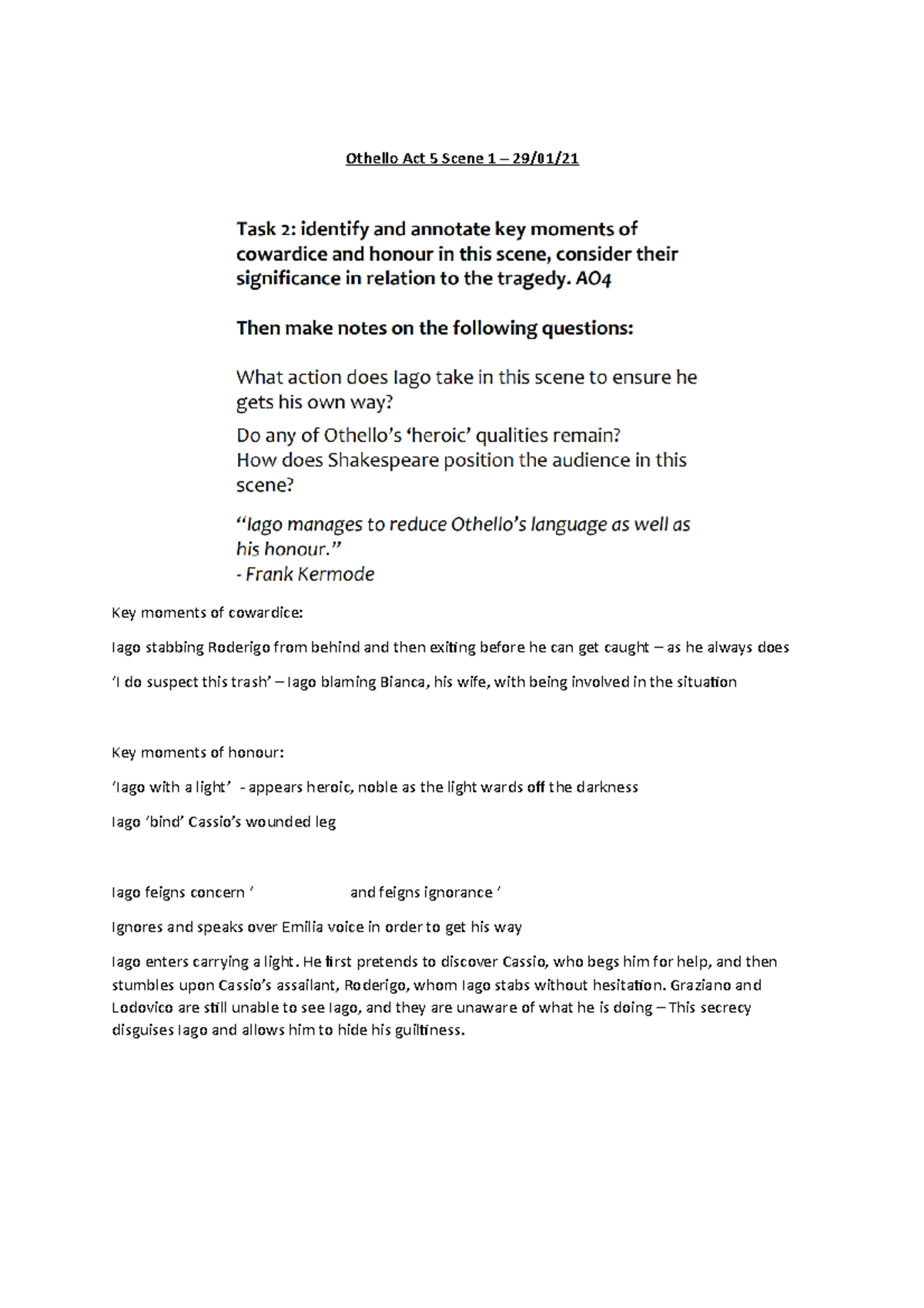 Othello Act 5 Scene 1 – 29/01/21

Task 2: identify and annotate key moments of cowardice and honour in this scene, consider their significance in relation to the tragedy. AO4

Then make notes on the following questions:

What action does Iago take in this scene to ensure he gets his own way?

Do any of Othello's 'heroic' qualities remain?
How does Shakespeare position the audience in this scene?

"Iago manages to reduce Othello's language as well as his honour."
- Frank Kermode

Key moments of cowardice:

Iago stabbing Roderigo from behind and then exiting before he can get caught – as he always does

'I do suspect this trash' – Iago blaming Bianca, his wife, with being involved in the situation

Key moments of honour:

'Iago with a light' - appears heroic, noble as the light wards off the darkness

Iago 'bind' Cassio's wounded leg

Iago feigns concern ' and feigns ignorance '

Ignores and speaks over Emilia voice in order to get his way

Iago enters carrying a light. He first pretends to discover Cassio, who begs him for help, and then stumbles upon Cassio's assailant, Roderigo, whom Iago stabs without hesitation. Graziano and Lodovico are still unable to see Iago, and they are unaware of what he is doing – This secrecy disguises Iago and allows him to hide his guiltiness.